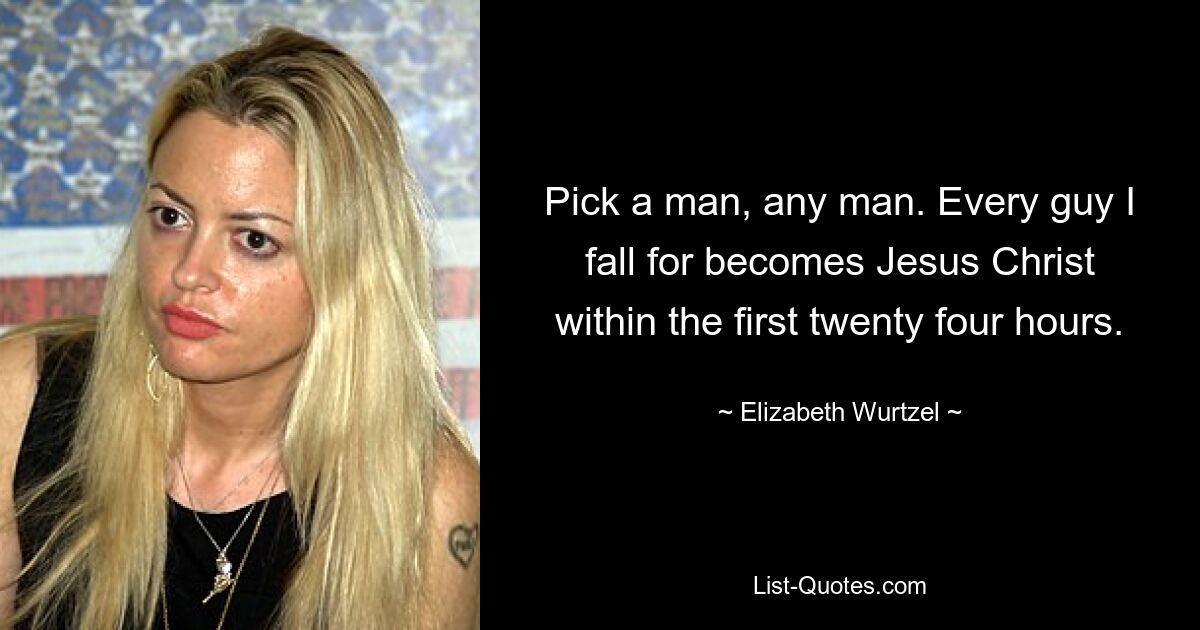 Pick a man, any man. Every guy I fall for becomes Jesus Christ within the first twenty four hours.

~ Elizabeth Wurtzel ~

List-Quotes.com